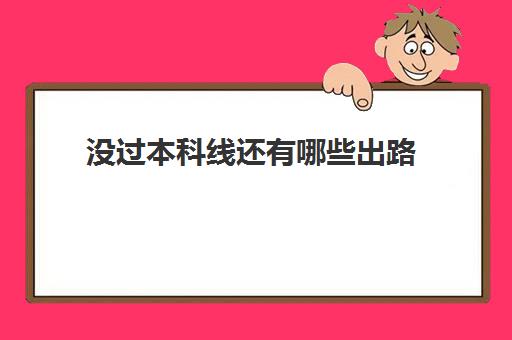 没过本科线还有哪些出路